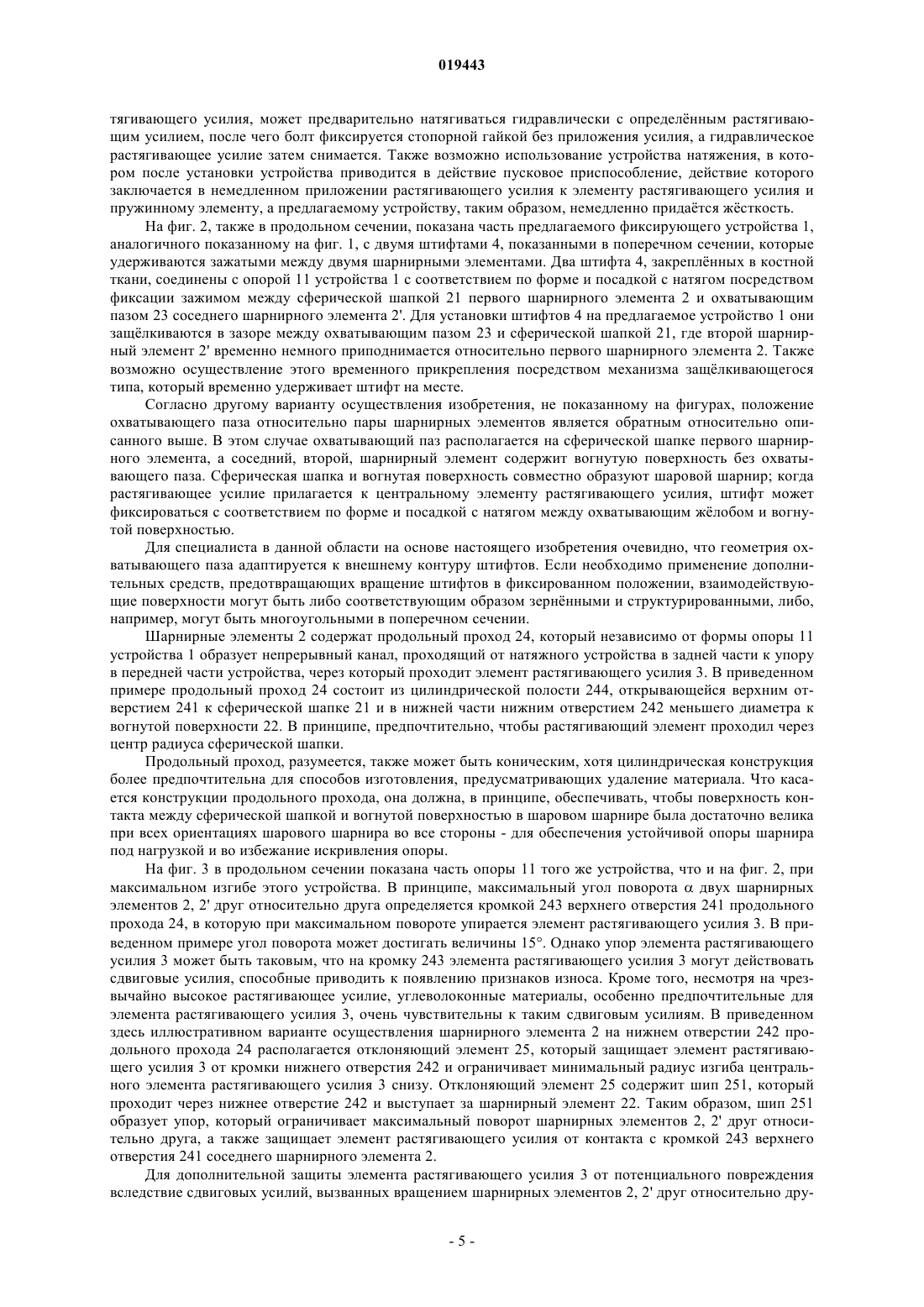 019443

тягивающего усилия, может предварительно натягиваться гидравлически с определённым растягивающим усилием, после чего болт фиксируется стопорной гайкой без приложения усилия, а гидравлическое растягивающее усилие затем снимается. Также возможно использование устройства натяжения, в котором после установки устройства приводится в действие пусковое приспособление, действие которого заключается в немедленном приложении растягивающего усилия к элементу растягивающего усилия и пружинному элементу, а предлагаемому устройству, таким образом, немедленно придаётся жёсткость.

На фиг. 2, также в продольном сечении, показана часть предлагаемого фиксирующего устройства 1, аналогичного показанному на фиг. 1, с двумя штифтами 4, показанными в поперечном сечении, которые удерживаются зажатыми между двумя шарнирными элементами. Два штифта 4, закреплённых в костной ткани, соединены с опорой 11 устройства 1 с соответствием по форме и посадкой с натягом посредством фиксации зажимом между сферической шапкой 21 первого шарнирного элемента 2 и охватывающим пазом 23 соседнего шарнирного элемента 2'. Для установки штифтов 4 на предлагаемое устройство 1 они защёлкиваются в зазоре между охватывающим пазом 23 и сферической шапкой 21, где второй шарнирный элемент 2' временно немного приподнимается относительно первого шарнирного элемента 2. Также возможно осуществление этого временного прикрепления посредством механизма защёлкивающегося типа, который временно удерживает штифт на месте.

Согласно другому варианту осуществления изобретения, не показанному на фигурах, положение охватывающего паза относительно пары шарнирных элементов является обратным относительно описанного выше. В этом случае охватывающий паз располагается на сферической шапке первого шарнирного элемента, а соседний, второй, шарнирный элемент содержит вогнутую поверхность без охватывающего паза. Сферическая шапка и вогнутая поверхность совместно образуют шаровой шарнир; когда растягивающее усилие прилагается к центральному элементу растягивающего усилия, штифт может фиксироваться с соответствием по форме и посадкой с натягом между охватывающим жёлобом и вогнутой поверхностью.

Для специалиста в данной области на основе настоящего изобретения очевидно, что геометрия охватывающего паза адаптируется к внешнему контуру штифтов. Если необходимо применение дополнительных средств, предотвращающих вращение штифтов в фиксированном положении, взаимодействующие поверхности могут быть либо соответствующим образом зернёнными и структурированными, либо, например, могут быть многоугольными в поперечном сечении.

Шарнирные элементы 2 содержат продольный проход 24, который независимо от формы опоры 11 устройства 1 образует непрерывный канал, проходящий от натяжного устройства в задней части к упору в передней части устройства, через который проходит элемент растягивающего усилия 3. В приведенном примере продольный проход 24 состоит из цилиндрической полости 244, открывающейся верхним отверстием 241 к сферической шапке 21 и в нижней части нижним отверстием 242 меньшего диаметра к вогнутой поверхности 22. В принципе, предпочтительно, чтобы растягивающий элемент проходил через центр радиуса сферической шапки.

Продольный проход, разумеется, также может быть коническим, хотя цилиндрическая конструкция более предпочтительна для способов изготовления, предусматривающих удаление материала. Что касается конструкции продольного прохода, она должна, в принципе, обеспечивать, чтобы поверхность контакта между сферической шапкой и вогнутой поверхностью в шаровом шарнире была достаточно велика при всех ориентациях шарового шарнира во все стороны - для обеспечения устойчивой опоры шарнира под нагрузкой и во избежание искривления опоры.

На фиг. 3 в продольном сечении показана часть опоры 11 того же устройства, что и на фиг. 2, при максимальном изгибе этого устройства. В принципе, максимальный угол поворота $\alpha$ двух шарнирных элементов 2, 2' друг относительно друга определяется кромкой 243 верхнего отверстия 241 продольного прохода 24, в которую при максимальном повороте упирается элемент растягивающего усилия 3. В приведенном примере угол поворота может достигать величины 15°. Однако упор элемента растягивающего усилия 3 может быть таковым, что на кромку 243 элемента растягивающего усилия 3 могут действовать сдвиговые усилия, способные приводить к появлению признаков износа. Кроме того, несмотря на чрезвычайно высокое растягивающее усилие, углеволоконные материалы, особенно предпочтительные для элемента растягивающего усилия 3, очень чувствительны к таким сдвиговым усилиям. В приведенном здесь иллюстративном варианте осуществления шарнирного элемента 2 на нижнем отверстии 242 продольного прохода 24 располагается отклоняющий элемент 25, который защищает элемент растягивающего усилия 3 от кромки нижнего отверстия 242 и ограничивает минимальный радиус изгиба центрального элемента растягивающего усилия 3 снизу. Отклоняющий элемент 25 содержит шип 251, который проходит через нижнее отверстие 242 и выступает за шарнирный элемент 22. Таким образом, шип 251 образует упор, который ограничивает максимальный поворот шарнирных элементов 2, 2' друг относительно друга, а также защищает элемент растягивающего усилия от контакта с кромкой 243 верхнего отверстия 241 соседнего шарнирного элемента 2.

Для дополнительной защиты элемента растягивающего усилия 3 от потенциального повреждения вследствие сдвиговых усилий, вызванных вращением шарнирных элементов 2, 2' друг относительно дру-

- 5 -